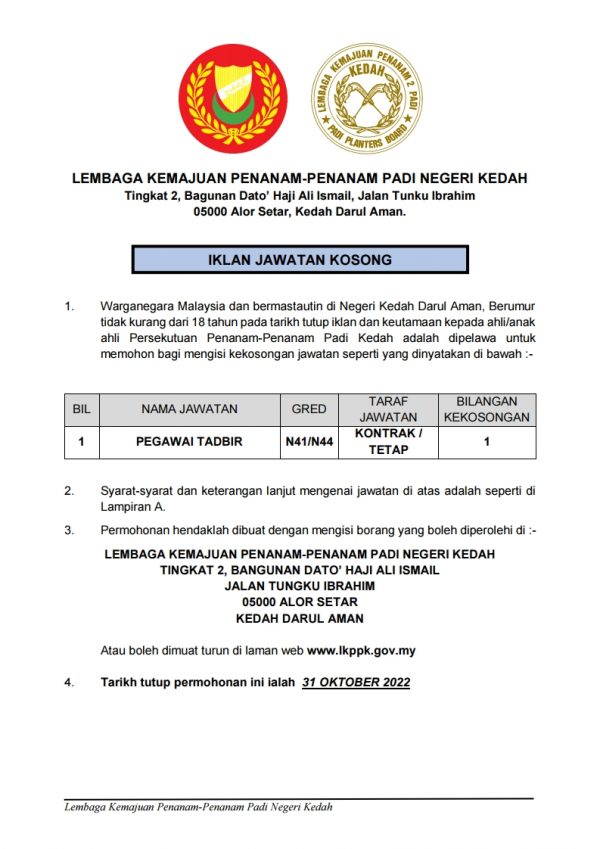 LEMBAGA KEMAJUAN PENANAM 2 PADI
KEDAH
PADI PLANTERS BOARD

LEMBAGA KEMAJUAN PENANAM-PENANAM PADI NEGERI KEDAH
Tingkat 2, Bagunan Dato' Haji Ali Ismail, Jalan Tunku Ibrahim
05000 Alor Setar, Kedah Darul Aman.

IKLAN JAWATAN KOSONG

1. Warganegara Malaysia dan bermastautin di Negeri Kedah Darul Aman, Berumur tidak kurang dari 18 tahun pada tarikh tutup iklan dan keutamaan kepada ahli/anak ahli Persekutuan Penanam-Penanam Padi Kedah adalah dipelawa untuk memohon bagi mengisi kekosongan jawatan seperti yang dinyatakan di bawah :-

| BIL | NAMA JAWATAN | GRED | TARAF JAWATAN | BILANGAN KEKOSONGAN |
|---|---|---|---|---|
| 1 | PEGAWAI TADBIR | N41/N44 | KONTRAK / TETAP | 1 |

2. Syarat-syarat dan keterangan lanjut mengenai jawatan di atas adalah seperti di Lampiran A.

3. Permohonan hendaklah dibuat dengan mengisi borang yang boleh diperolehi di :-

LEMBAGA KEMAJUAN PENANAM-PENANAM PADI NEGERI KEDAH
TINGKAT 2, BANGUNAN DATO' HAJI ALI ISMAIL
JALAN TUNGKU IBRAHIM
05000 ALOR SETAR
KEDAH DARUL AMAN

Atau boleh dimuat turun di laman web www.lkppk.gov.my

4. Tarikh tutup permohonan ini ialah 31 OKTOBER 2022

Lembaga Kemajuan Penanam-Penanam Padi Negeri Kedah